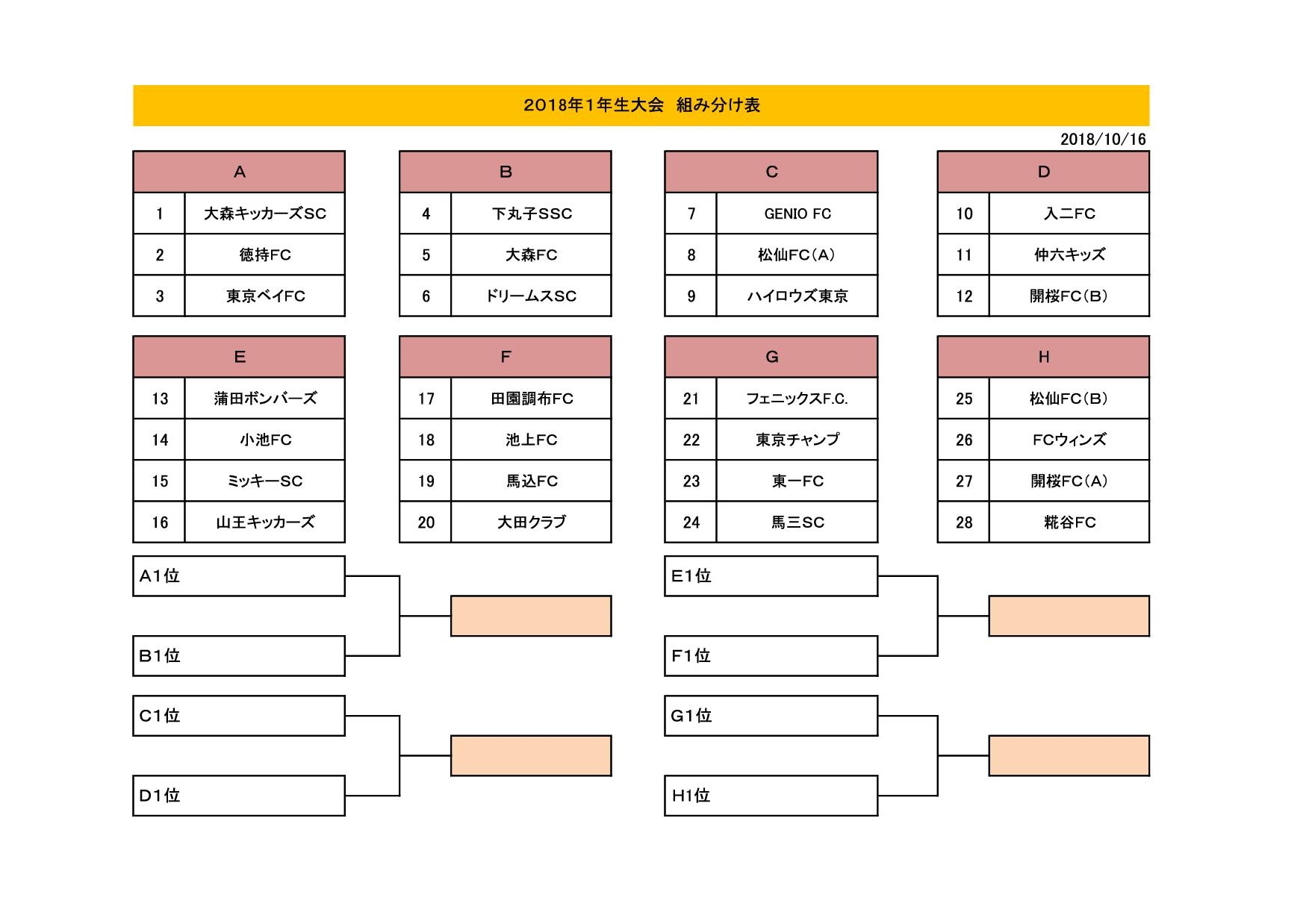 2018年1年生大会　組み分け表

2018/10/16

| A | |
|---|---|
| 1 | 大森キッカーズSC |
| 2 | 徳持FC |
| 3 | 東京ベイFC |

| B | |
|---|---|
| 4 | 下丸子SSC |
| 5 | 大森FC |
| 6 | ドリームスSC |

| C | |
|---|---|
| 7 | GENIO FC |
| 8 | 松仙FC(A) |
| 9 | ハイロウズ東京 |

| D | |
|---|---|
| 10 | 入二FC |
| 11 | 仲六キッズ |
| 12 | 開桜FC(B) |

| E | |
|---|---|
| 13 | 蒲田ボンバーズ |
| 14 | 小池FC |
| 15 | ミッキーSC |
| 16 | 山王キッカーズ |

| F | |
|---|---|
| 17 | 田園調布FC |
| 18 | 池上FC |
| 19 | 馬込FC |
| 20 | 大田クラブ |

| G | |
|---|---|
| 21 | フェニックスF.C. |
| 22 | 東京チャンプ |
| 23 | 東一FC |
| 24 | 馬三SC |

| H | |
|---|---|
| 25 | 松仙FC(B) |
| 26 | FCウィンズ |
| 27 | 開桜FC(A) |
| 28 | 糀谷FC |

A1位
B1位
C1位
D1位
E1位
F1位
G1位
H1位